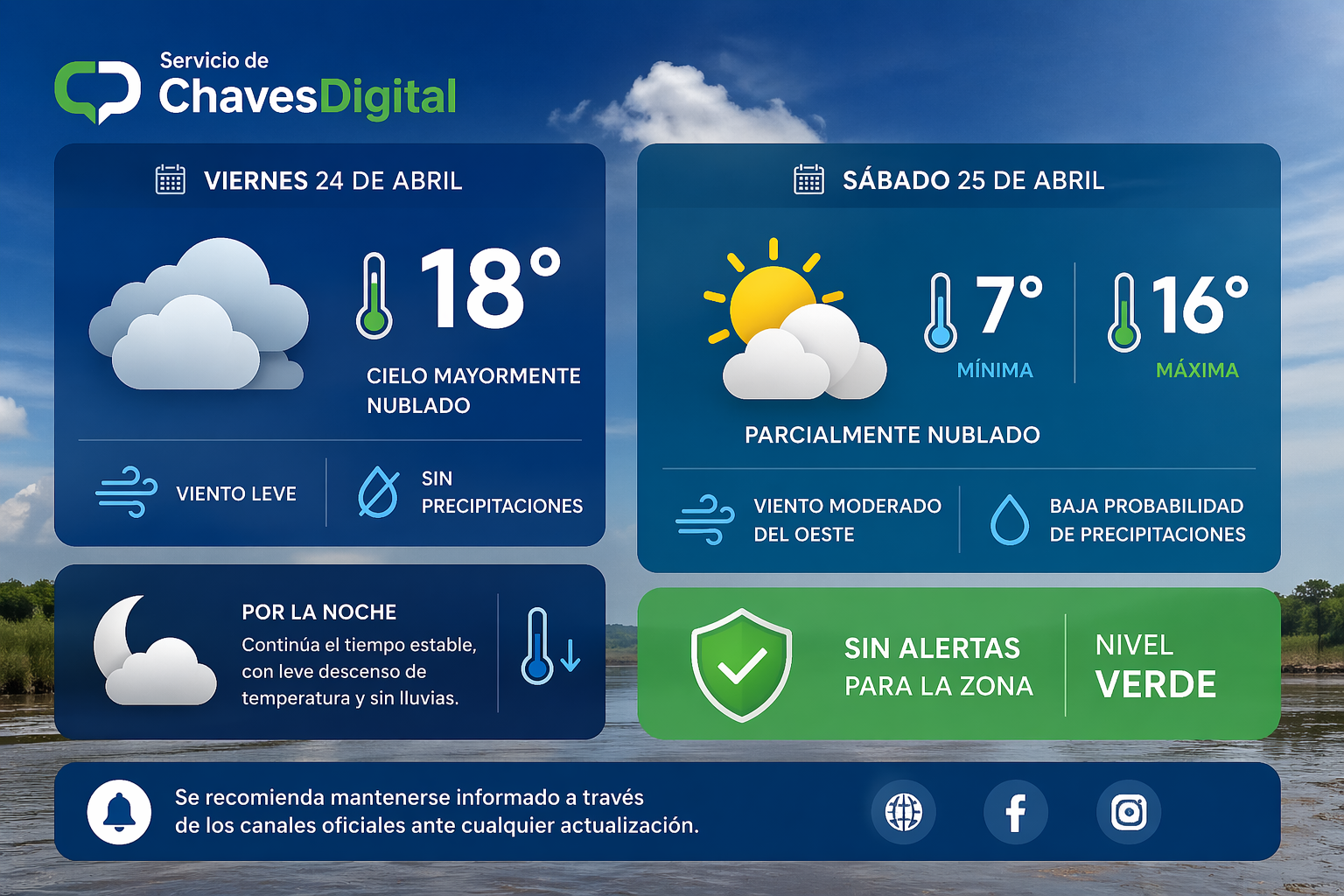 Servicio de
ChavesDigital

VIERNES 24 DE ABRIL

18°

CIELO MAYORMENTE NUBLADO

VIENTO LEVE

SIN PRECIPITACIONES

POR LA NOCHE

Continúa el tiempo estable, con leve descenso de temperatura y sin lluvias.

SÁBADO 25 DE ABRIL

7°
MÍNIMA

16°
MÁXIMA

PARCIALMENTE NUBLADO

VIENTO MODERADO DEL OESTE

BAJA PROBABILIDAD DE PRECIPITACIONES

SIN ALERTAS PARA LA ZONA

NIVEL
VERDE

Se recomienda mantenerse informado a través de los canales oficiales ante cualquier actualización.